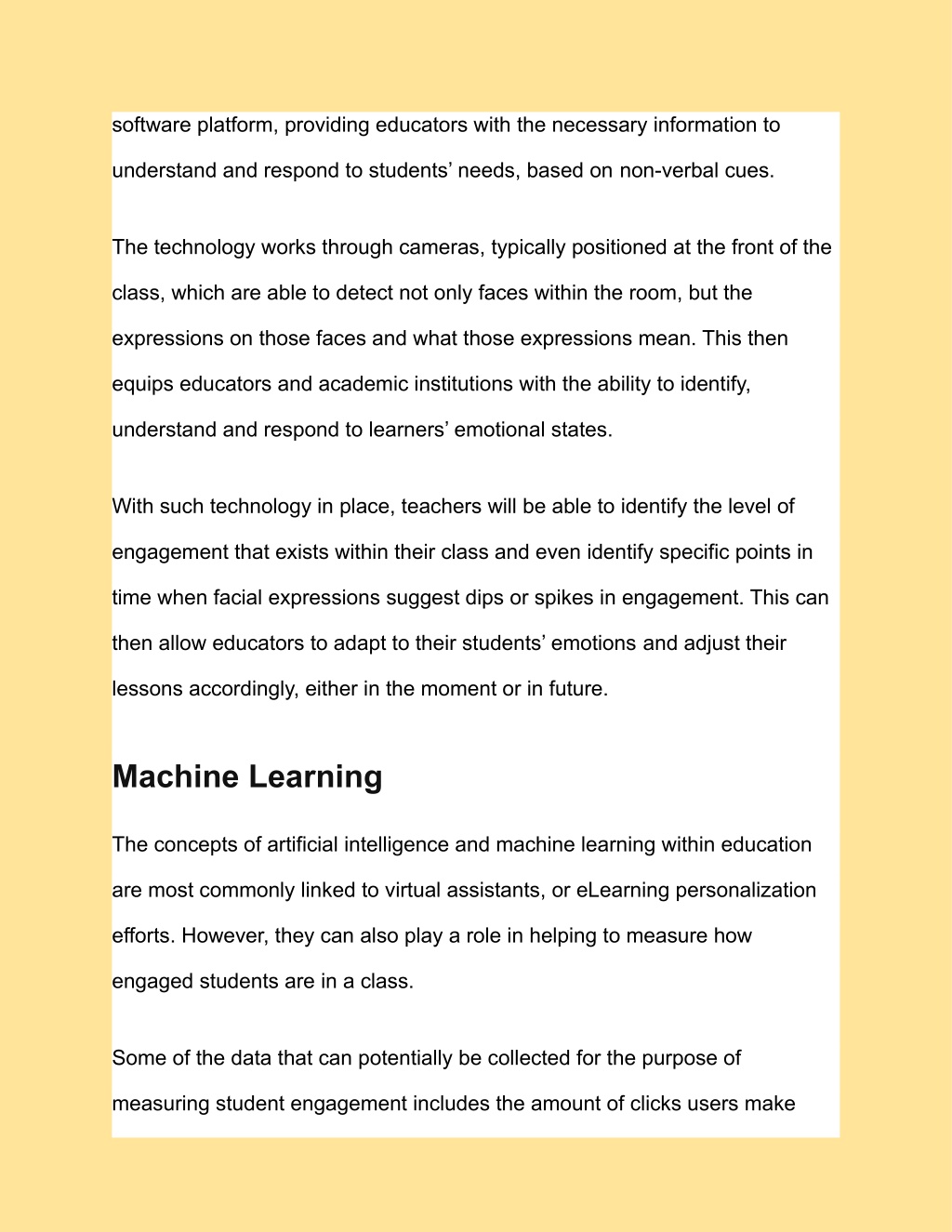 software platform, providing educators with the necessary information to understand and respond to students’ needs, based on non-verbal cues.

The technology works through cameras, typically positioned at the front of the class, which are able to detect not only faces within the room, but the expressions on those faces and what those expressions mean. This then equips educators and academic institutions with the ability to identify, understand and respond to learners’ emotional states.

With such technology in place, teachers will be able to identify the level of engagement that exists within their class and even identify specific points in time when facial expressions suggest dips or spikes in engagement. This can then allow educators to adapt to their students’ emotions and adjust their lessons accordingly, either in the moment or in future.

Machine Learning

The concepts of artificial intelligence and machine learning within education are most commonly linked to virtual assistants, or eLearning personalization efforts. However, they can also play a role in helping to measure how engaged students are in a class.

Some of the data that can potentially be collected for the purpose of measuring student engagement includes the amount of clicks users make